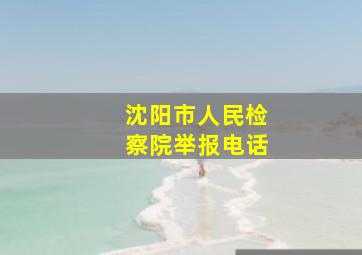 沈阳市人民检察院举报电话